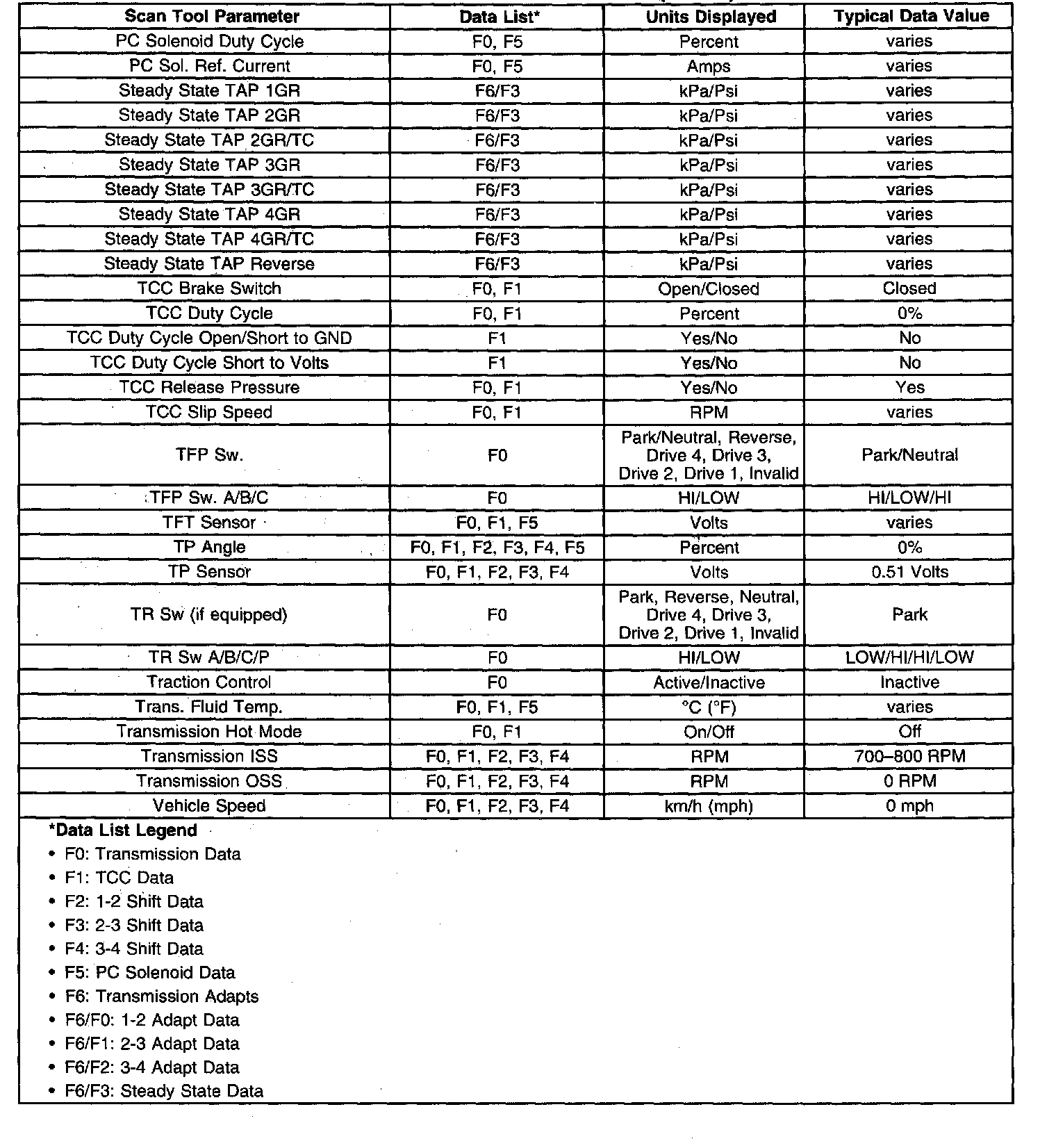 | Scan Tool Parameter | Data List* | Units Displayed | Typical Data Value |
|---|---|---|---|
| PC Solenoid Duty Cycle | F0, F5 | Percent | varies |
| PC Sol. Ref. Current | F0, F5 | Amps | varies |
| Steady State TAP 1GR | F6/F3 | kPa/Psi | varies |
| Steady State TAP 2GR | F6/F3 | kPa/Psi | varies |
| Steady State TAP 2GR/TC | F6/F3 | kPa/Psi | varies |
| Steady State TAP 3GR | F6/F3 | kPa/Psi | varies |
| Steady State TAP 3GR/TC | F6/F3 | kPa/Psi | varies |
| Steady State TAP 4GR | F6/F3 | kPa/Psi | varies |
| Steady State TAP 4GR/TC | F6/F3 | kPa/Psi | varies |
| Steady State TAP Reverse | F6/F3 | kPa/Psi | varies |
| TCC Brake Switch | F0, F1 | Open/Closed | Closed |
| TCC Duty Cycle | F0, F1 | Percent | 0% |
| TCC Duty Cycle Open/Short to GND | F1 | Yes/No | No |
| TCC Duty Cycle Short to Volts | F1 | Yes/No | No |
| TCC Release Pressure | F0, F1 | Yes/No | Yes |
| TCC Slip Speed | F0, F1 | RPM | varies |
| TFP Sw. | F0 | Park/Neutral, Reverse, Drive 4, Drive 3, Drive 2, Drive 1, Invalid | Park/Neutral |
| TFP Sw. A/B/C | F0 | HI/LOW | HI/LOW/HI |
| TFT Sensor | F0, F1, F5 | Volts | varies |
| TP Angle | F0, F1, F2, F3, F4, F5 | Percent | 0% |
| TP Sensor | F0, F1, F2, F3, F4 | Volts | 0.51 Volts |
| TR Sw (if equipped) | F0 | Park, Reverse, Neutral, Drive 4, Drive 3, Drive 2, Drive 1, Invalid | Park |
| TR Sw A/B/C/P | F0 | HI/LOW | LOW/HI/HI/LOW |
| Traction Control | F0 | Active/Inactive | Inactive |
| Trans. Fluid Temp. | F0, F1, F5 | °C (°F) | varies |
| Transmission Hot Mode | F0, F1 | On/Off | Off |
| Transmission ISS | F0, F1, F2, F3, F4 | RPM | 700–800 RPM |
| Transmission OSS | F0, F1, F2, F3, F4 | RPM | 0 RPM |
| Vehicle Speed | F0, F1, F2, F3, F4 | km/h (mph) | 0 mph |

*Data List Legend
• F0: Transmission Data
• F1: TCC Data
• F2: 1-2 Shift Data
• F3: 2-3 Shift Data
• F4: 3-4 Shift Data
• F5: PC Solenoid Data
• F6: Transmission Adapts
• F6/F0: 1-2 Adapt Data
• F6/F1: 2-3 Adapt Data
• F6/F2: 3-4 Adapt Data
• F6/F3: Steady State Data